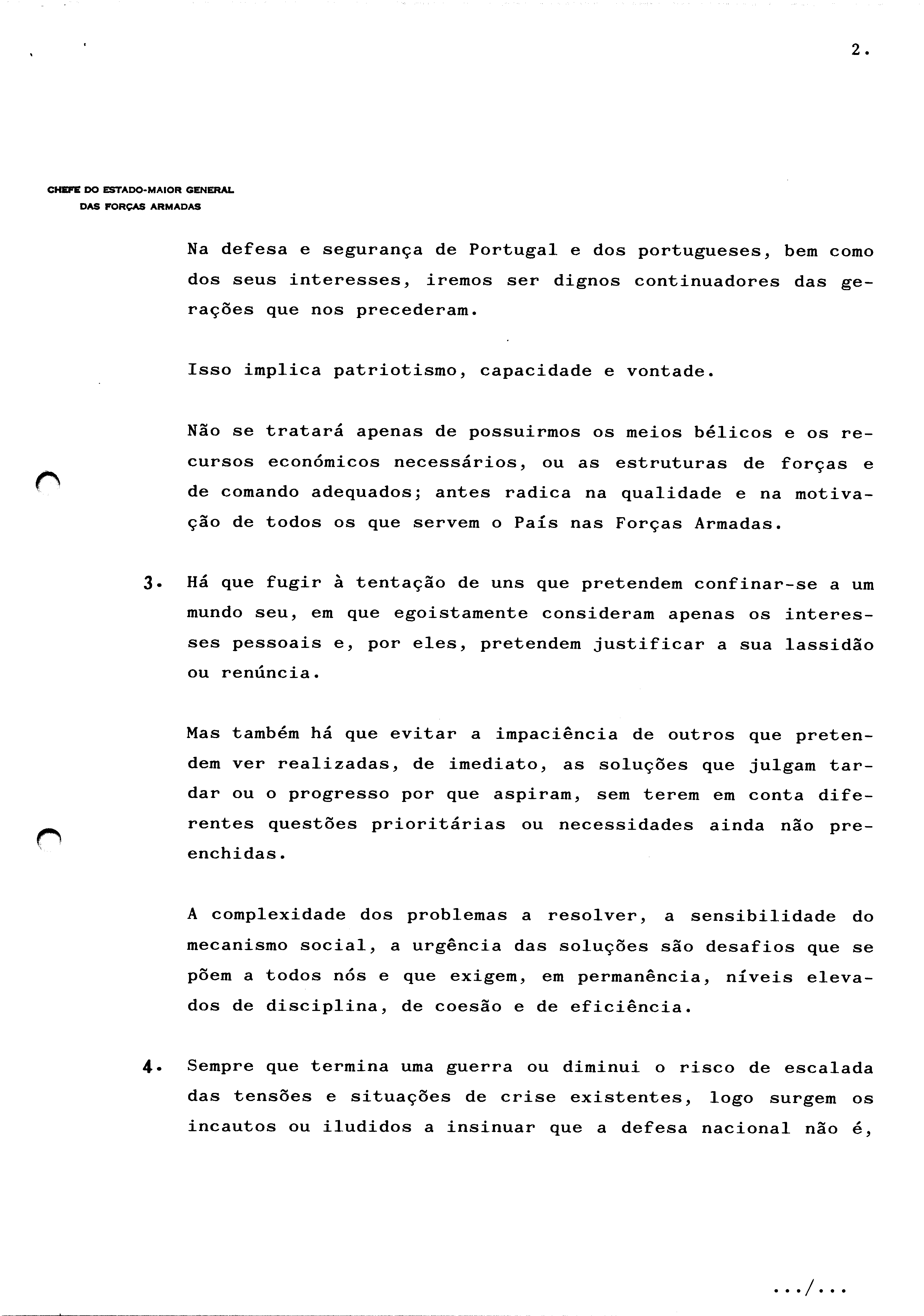 2.

CHEFE DO ESTADO-MAIOR GENERAL
DAS FORÇAS ARMADAS

Na defesa e segurança de Portugal e dos portugueses, bem como dos seus interesses, iremos ser dignos continuadores das gerações que nos precederam.

Isso implica patriotismo, capacidade e vontade.

Não se tratará apenas de possuirmos os meios bélicos e os recursos económicos necessários, ou as estruturas de forças e de comando adequados; antes radica na qualidade e na motivação de todos os que servem o País nas Forças Armadas.

3. Há que fugir à tentação de uns que pretendem confinar-se a um mundo seu, em que egoistamente consideram apenas os interesses pessoais e, por eles, pretendem justificar a sua lassidão ou renúncia.

Mas também há que evitar a impaciência de outros que pretendem ver realizadas, de imediato, as soluções que julgam tardar ou o progresso por que aspiram, sem terem em conta diferentes questões prioritárias ou necessidades ainda não preenchidas.

A complexidade dos problemas a resolver, a sensibilidade do mecanismo social, a urgência das soluções são desafios que se põem a todos nós e que exigem, em permanência, níveis elevados de disciplina, de coesão e de eficiência.

4. Sempre que termina uma guerra ou diminui o risco de escalada das tensões e situações de crise existentes, logo surgem os incautos ou iludidos a insinuar que a defesa nacional não é,

.../...